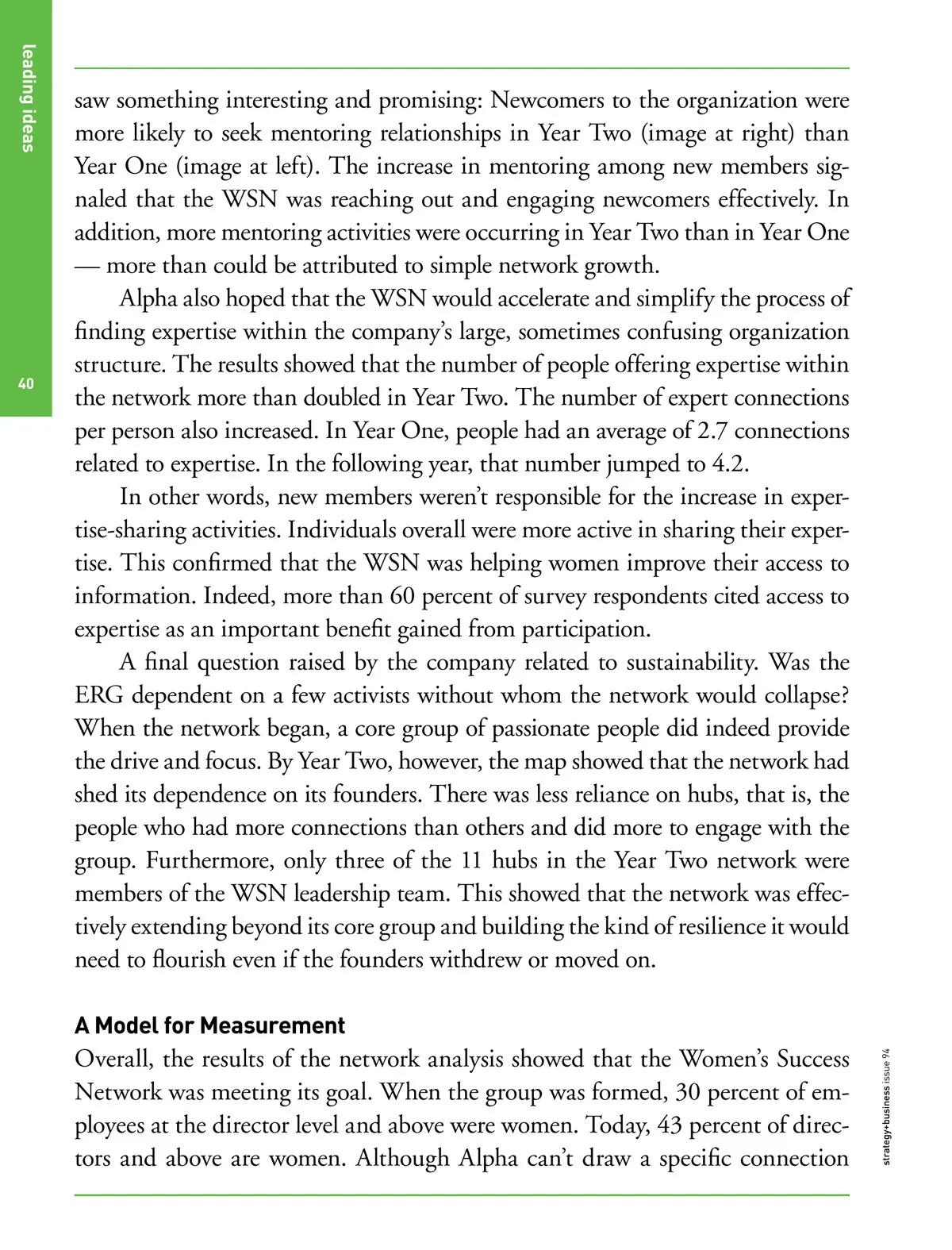 leading ideas

40

saw something interesting and promising: Newcomers to the organization were more likely to seek mentoring relationships in Year Two (image at right) than Year One (image at left). The increase in mentoring among new members signaled that the WSN was reaching out and engaging newcomers effectively. In addition, more mentoring activities were occurring in Year Two than in Year One — more than could be attributed to simple network growth.

Alpha also hoped that the WSN would accelerate and simplify the process of finding expertise within the company's large, sometimes confusing organization structure. The results showed that the number of people offering expertise within the network more than doubled in Year Two. The number of expert connections per person also increased. In Year One, people had an average of 2.7 connections related to expertise. In the following year, that number jumped to 4.2.

In other words, new members weren't responsible for the increase in expertise-sharing activities. Individuals overall were more active in sharing their expertise. This confirmed that the WSN was helping women improve their access to information. Indeed, more than 60 percent of survey respondents cited access to expertise as an important benefit gained from participation.

A final question raised by the company related to sustainability. Was the ERG dependent on a few activists without whom the network would collapse? When the network began, a core group of passionate people did indeed provide the drive and focus. By Year Two, however, the map showed that the network had shed its dependence on its founders. There was less reliance on hubs, that is, the people who had more connections than others and did more to engage with the group. Furthermore, only three of the 11 hubs in the Year Two network were members of the WSN leadership team. This showed that the network was effectively extending beyond its core group and building the kind of resilience it would need to flourish even if the founders withdrew or moved on.

A Model for Measurement

Overall, the results of the network analysis showed that the Women's Success Network was meeting its goal. When the group was formed, 30 percent of employees at the director level and above were women. Today, 43 percent of directors and above are women. Although Alpha can't draw a specific connection

strategy+business issue 94